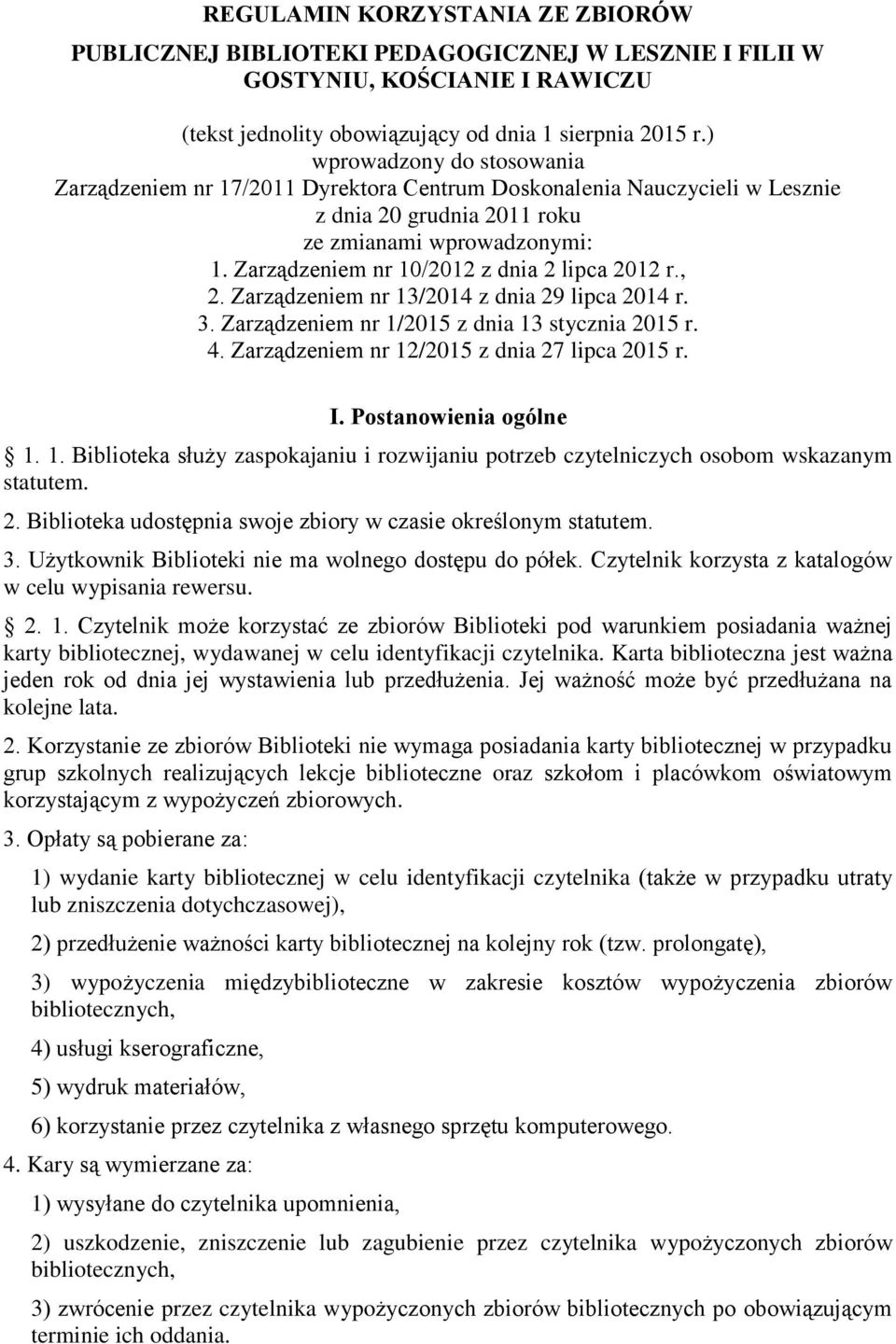 REGULAMIN KORZYSTANIA ZE ZBIORÓW

PUBLICZNEJ BIBLIOTEKI PEDAGOGICZNEJ W LESZNIE I FILII W GOSTYNIU, KOŚCIANIE I RAWICZU

(tekst jednolity obowiązujący od dnia 1 sierpnia 2015 r.)
wprowadzony do stosowania
Zarządzeniem nr 17/2011 Dyrektora Centrum Doskonalenia Nauczycieli w Lesznie
z dnia 20 grudnia 2011 roku
ze zmianami wprowadzonymi:
1. Zarządzeniem nr 10/2012 z dnia 2 lipca 2012 r.,
2. Zarządzeniem nr 13/2014 z dnia 29 lipca 2014 r.
3. Zarządzeniem nr 1/2015 z dnia 13 stycznia 2015 r.
4. Zarządzeniem nr 12/2015 z dnia 27 lipca 2015 r.

I. Postanowienia ogólne

1. 1. Biblioteka służy zaspokajaniu i rozwijaniu potrzeb czytelniczych osobom wskazanym statutem.

2. Biblioteka udostępnia swoje zbiory w czasie określonym statutem.

3. Użytkownik Biblioteki nie ma wolnego dostępu do półek. Czytelnik korzysta z katalogów w celu wypisania rewersu.

2. 1. Czytelnik może korzystać ze zbiorów Biblioteki pod warunkiem posiadania ważnej karty bibliotecznej, wydawanej w celu identyfikacji czytelnika. Karta biblioteczna jest ważna jeden rok od dnia jej wystawienia lub przedłużenia. Jej ważność może być przedłużana na kolejne lata.

2. Korzystanie ze zbiorów Biblioteki nie wymaga posiadania karty bibliotecznej w przypadku grup szkolnych realizujących lekcje biblioteczne oraz szkołom i placówkom oświatowym korzystającym z wypożyczeń zbiorowych.

3. Opłaty są pobierane za:

1) wydanie karty bibliotecznej w celu identyfikacji czytelnika (także w przypadku utraty lub zniszczenia dotychczasowej),

2) przedłużenie ważności karty bibliotecznej na kolejny rok (tzw. prolongatę),

3) wypożyczenia międzybiblioteczne w zakresie kosztów wypożyczenia zbiorów bibliotecznych,

4) usługi kserograficzne,

5) wydruk materiałów,

6) korzystanie przez czytelnika z własnego sprzętu komputerowego.

4. Kary są wymierzane za:

1) wysyłane do czytelnika upomnienia,

2) uszkodzenie, zniszczenie lub zagubienie przez czytelnika wypożyczonych zbiorów bibliotecznych,

3) zwrócenie przez czytelnika wypożyczonych zbiorów bibliotecznych po obowiązującym terminie ich oddania.